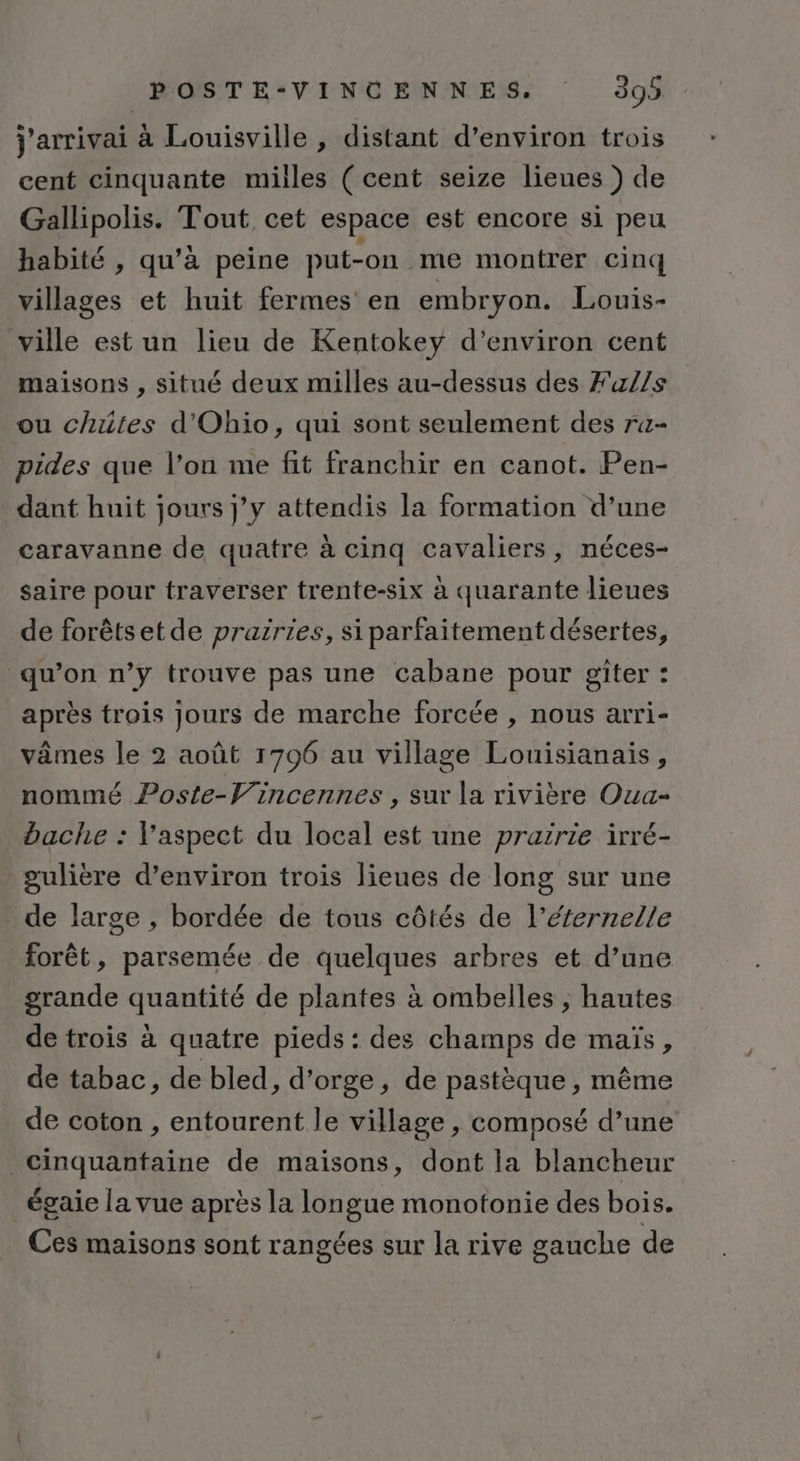 POSTE-VINCENNES. 395

j'arrivai à Louisville, distant d'environ trois cent cinquante milles (cent seize lieues) de Gallipolis. Tout cet espace est encore si peu habité, qu'à peine put-on me montrer cinq villages et huit fermes en embryon. Louisville est un lieu de Kentokey d'environ cent maisons, situé deux milles au-dessus des Falls ou chûtes d'Ohio, qui sont seulement des rapides que l'on me fit franchir en canot. Pendant huit jours j'y attendis la formation d'une caravanne de quatre à cinq cavaliers, nécessaire pour traverser trente-six à quarante lieues de forêts et de prairies, si parfaitement désertes, qu'on n'y trouve pas une cabane pour gîter : après trois jours de marche forcée, nous arrivâmes le 2 août 1796 au village Louisianais, nommé Poste-Vincennes, sur la rivière Ouabache : l'aspect du local est une prairie irrégulière d'environ trois lieues de long sur une de large, bordée de tous côtés de l'éternelle forêt, parsemée de quelques arbres et d'une grande quantité de plantes à ombelles, hautes de trois à quatre pieds : des champs de maïs, de tabac, de bled, d'orge, de pastèque, même de coton, entourent le village, composé d'une cinquantaine de maisons, dont la blancheur égaie la vue après la longue monotonie des bois. Ces maisons sont rangées sur la rive gauche de